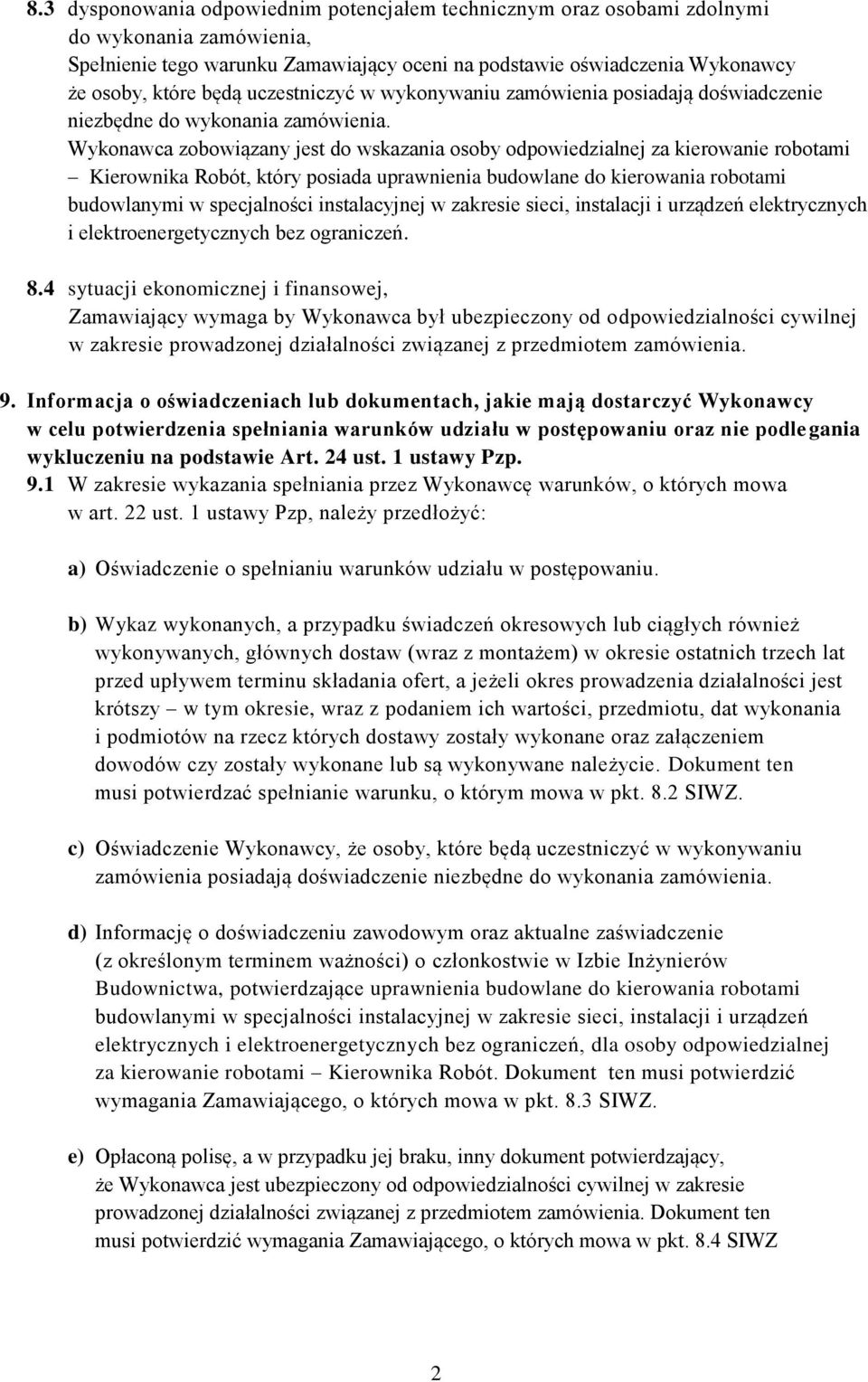 8.3 dysponowania odpowiednim potencjałem technicznym oraz osobami zdolnymi do wykonania zamówienia,
Spełnienie tego warunku Zamawiający oceni na podstawie oświadczenia Wykonawcy że osoby, które będą uczestniczyć w wykonywaniu zamówienia posiadają doświadczenie niezbędne do wykonania zamówienia.
Wykonawca zobowiązany jest do wskazania osoby odpowiedzialnej za kierowanie robotami – Kierownika Robót, który posiada uprawnienia budowlane do kierowania robotami budowlanymi w specjalności instalacyjnej w zakresie sieci, instalacji i urządzeń elektrycznych i elektroenergetycznych bez ograniczeń.

8.4 sytuacji ekonomicznej i finansowej,
Zamawiający wymaga by Wykonawca był ubezpieczony od odpowiedzialności cywilnej w zakresie prowadzonej działalności związanej z przedmiotem zamówienia.

9. Informacja o oświadczeniach lub dokumentach, jakie mają dostarczyć Wykonawcy w celu potwierdzenia spełniania warunków udziału w postępowaniu oraz nie podlegania wykluczeniu na podstawie Art. 24 ust. 1 ustawy Pzp.
9.1 W zakresie wykazania spełniania przez Wykonawcę warunków, o których mowa w art. 22 ust. 1 ustawy Pzp, należy przedłożyć:

a) Oświadczenie o spełnianiu warunków udziału w postępowaniu.

b) Wykaz wykonanych, a przypadku świadczeń okresowych lub ciągłych również wykonywanych, głównych dostaw (wraz z montażem) w okresie ostatnich trzech lat przed upływem terminu składania ofert, a jeżeli okres prowadzenia działalności jest krótszy – w tym okresie, wraz z podaniem ich wartości, przedmiotu, dat wykonania i podmiotów na rzecz których dostawy zostały wykonane oraz załączeniem dowodów czy zostały wykonane lub są wykonywane należycie. Dokument ten musi potwierdzać spełnianie warunku, o którym mowa w pkt. 8.2 SIWZ.

c) Oświadczenie Wykonawcy, że osoby, które będą uczestniczyć w wykonywaniu zamówienia posiadają doświadczenie niezbędne do wykonania zamówienia.

d) Informację o doświadczeniu zawodowym oraz aktualne zaświadczenie (z określonym terminem ważności) o członkostwie w Izbie Inżynierów Budownictwa, potwierdzające uprawnienia budowlane do kierowania robotami budowlanymi w specjalności instalacyjnej w zakresie sieci, instalacji i urządzeń elektrycznych i elektroenergetycznych bez ograniczeń, dla osoby odpowiedzialnej za kierowanie robotami – Kierownika Robót. Dokument ten musi potwierdzić wymagania Zamawiającego, o których mowa w pkt. 8.3 SIWZ.

e) Opłaconą polisę, a w przypadku jej braku, inny dokument potwierdzający, że Wykonawca jest ubezpieczony od odpowiedzialności cywilnej w zakresie prowadzonej działalności związanej z przedmiotem zamówienia. Dokument ten musi potwierdzić wymagania Zamawiającego, o których mowa w pkt. 8.4 SIWZ

2